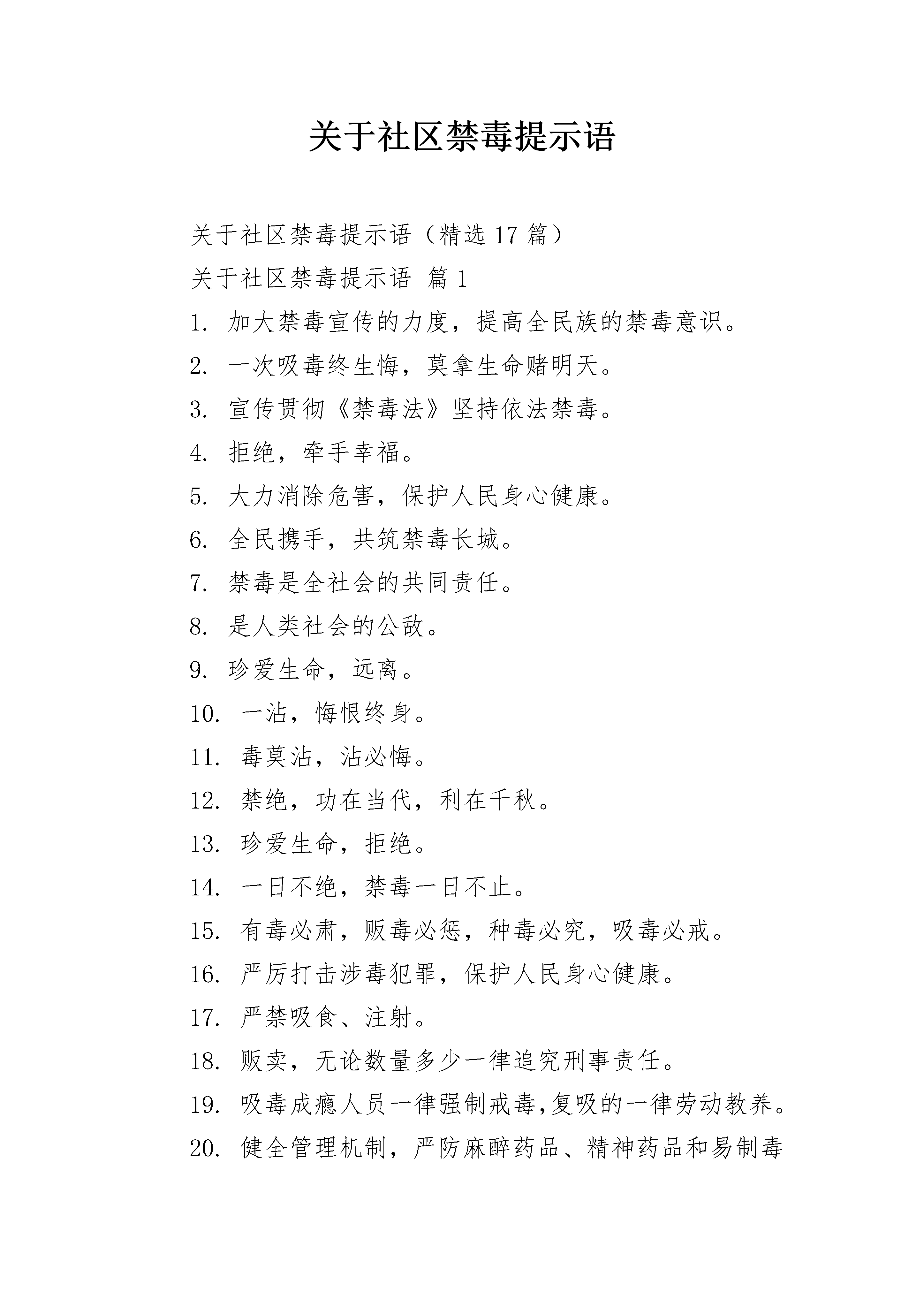 关于社区禁毒提示语

关于社区禁毒提示语（精选17篇）

关于社区禁毒提示语 篇1

1. 加大禁毒宣传的力度，提高全民族的禁毒意识。

2. 一次吸毒终生悔，莫拿生命赌明天。

3. 宣传贯彻《禁毒法》坚持依法禁毒。

4. 拒绝，牵手幸福。

5. 大力消除危害，保护人民身心健康。

6. 全民携手，共筑禁毒长城。

7. 禁毒是全社会的共同责任。

8. 是人类社会的公敌。

9. 珍爱生命，远离。

10. 一沾，悔恨终身。

11. 毒莫沾，沾必悔。

12. 禁绝，功在当代，利在千秋。

13. 珍爱生命，拒绝。

14. 一日不绝，禁毒一日不止。

15. 有毒必肃，贩毒必惩，种毒必究，吸毒必戒。

16. 严厉打击涉毒犯罪，保护人民身心健康。

17. 严禁吸食、注射。

18. 贩卖，无论数量多少一律追究刑事责任。

19. 吸毒成瘾人员一律强制戒毒,复吸的一律劳动教养。

20. 健全管理机制，严防麻醉药品、精神药品和易制毒